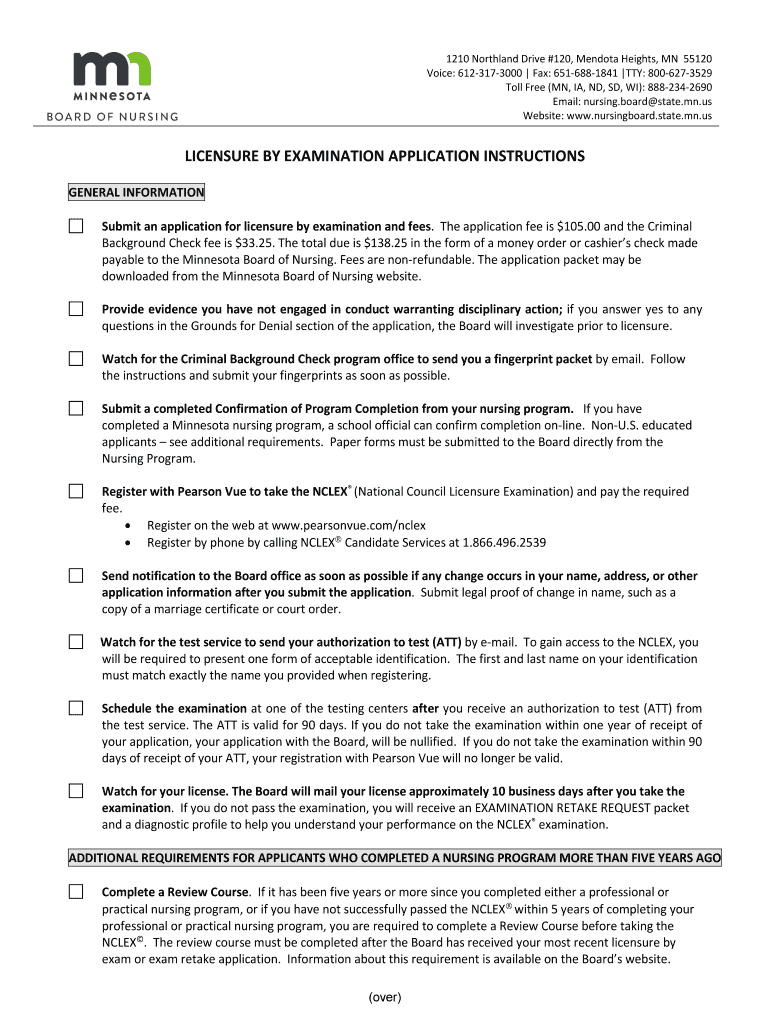 MINNESOTA
BOARD OF NURSING

1210 Northland Drive #120, Mendota Heights, MN 55120
Voice: 612-317-3000 | Fax: 651-688-1841 |TTY: 800-627-3529
Toll Free (MN, IA, ND, SD, WI): 888-234-2690
Email: nursing.board@state.mn.us
Website: www.nursingboard.state.mn.us

LICENSURE BY EXAMINATION APPLICATION INSTRUCTIONS

GENERAL INFORMATION

Submit an application for licensure by examination and fees. The application fee is $105.00 and the Criminal Background Check fee is $33.25. The total due is $138.25 in the form of a money order or cashier's check made payable to the Minnesota Board of Nursing. Fees are non-refundable. The application packet may be downloaded from the Minnesota Board of Nursing website.

Provide evidence you have not engaged in conduct warranting disciplinary action; if you answer yes to any questions in the Grounds for Denial section of the application, the Board will investigate prior to licensure.

Watch for the Criminal Background Check program office to send you a fingerprint packet by email. Follow the instructions and submit your fingerprints as soon as possible.

Submit a completed Confirmation of Program Completion from your nursing program. If you have completed a Minnesota nursing program, a school official can confirm completion on-line. Non-U.S. educated applicants – see additional requirements. Paper forms must be submitted to the Board directly from the Nursing Program.

Register with Pearson Vue to take the NCLEX® (National Council Licensure Examination) and pay the required fee.
• Register on the web at www.pearsonvue.com/nclex
• Register by phone by calling NCLEX® Candidate Services at 1.866.496.2539

Send notification to the Board office as soon as possible if any change occurs in your name, address, or other application information after you submit the application. Submit legal proof of change in name, such as a copy of a marriage certificate or court order.

Watch for the test service to send your authorization to test (ATT) by e-mail. To gain access to the NCLEX, you will be required to present one form of acceptable identification. The first and last name on your identification must match exactly the name you provided when registering.

Schedule the examination at one of the testing centers after you receive an authorization to test (ATT) from the test service. The ATT is valid for 90 days. If you do not take the examination within one year of receipt of your application, your application with the Board, will be nullified. If you do not take the examination within 90 days of receipt of your ATT, your registration with Pearson Vue will no longer be valid.

Watch for your license. The Board will mail your license approximately 10 business days after you take the examination. If you do not pass the examination, you will receive an EXAMINATION RETAKE REQUEST packet and a diagnostic profile to help you understand your performance on the NCLEX® examination.

ADDITIONAL REQUIREMENTS FOR APPLICANTS WHO COMPLETED A NURSING PROGRAM MORE THAN FIVE YEARS AGO

Complete a Review Course. If it has been five years or more since you completed either a professional or practical nursing program, or if you have not successfully passed the NCLEX® within 5 years of completing your professional or practical nursing program, you are required to complete a Review Course before taking the NCLEX®. The review course must be completed after the Board has received your most recent licensure by exam or exam retake application. Information about this requirement is available on the Board's website.

(over)